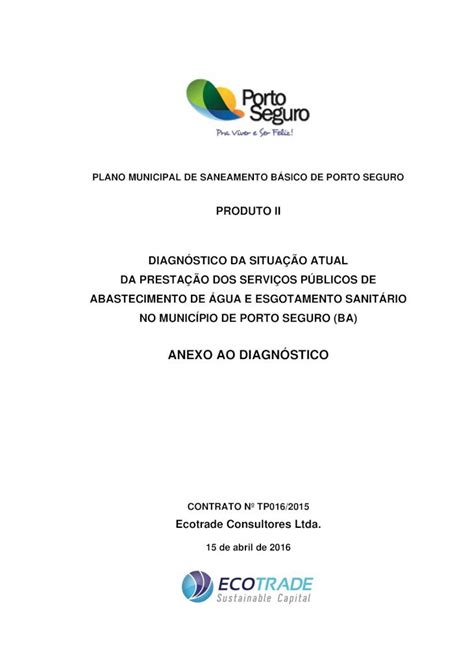 Porto Seguro
Pra Viver e Ser Feliz!

PLANO MUNICIPAL DE SANEAMENTO BÁSICO DE PORTO SEGURO

PRODUTO II

DIAGNÓSTICO DA SITUAÇÃO ATUAL DA PRESTAÇÃO DOS SERVIÇOS PÚBLICOS DE ABASTECIMENTO DE ÁGUA E ESGOTAMENTO SANITÁRIO NO MUNICÍPIO DE PORTO SEGURO (BA)

ANEXO AO DIAGNÓSTICO

CONTRATO Nº TP016/2015
Ecotrade Consultores Ltda.
15 de abril de 2016

ECOTRADE
Sustainable Capital